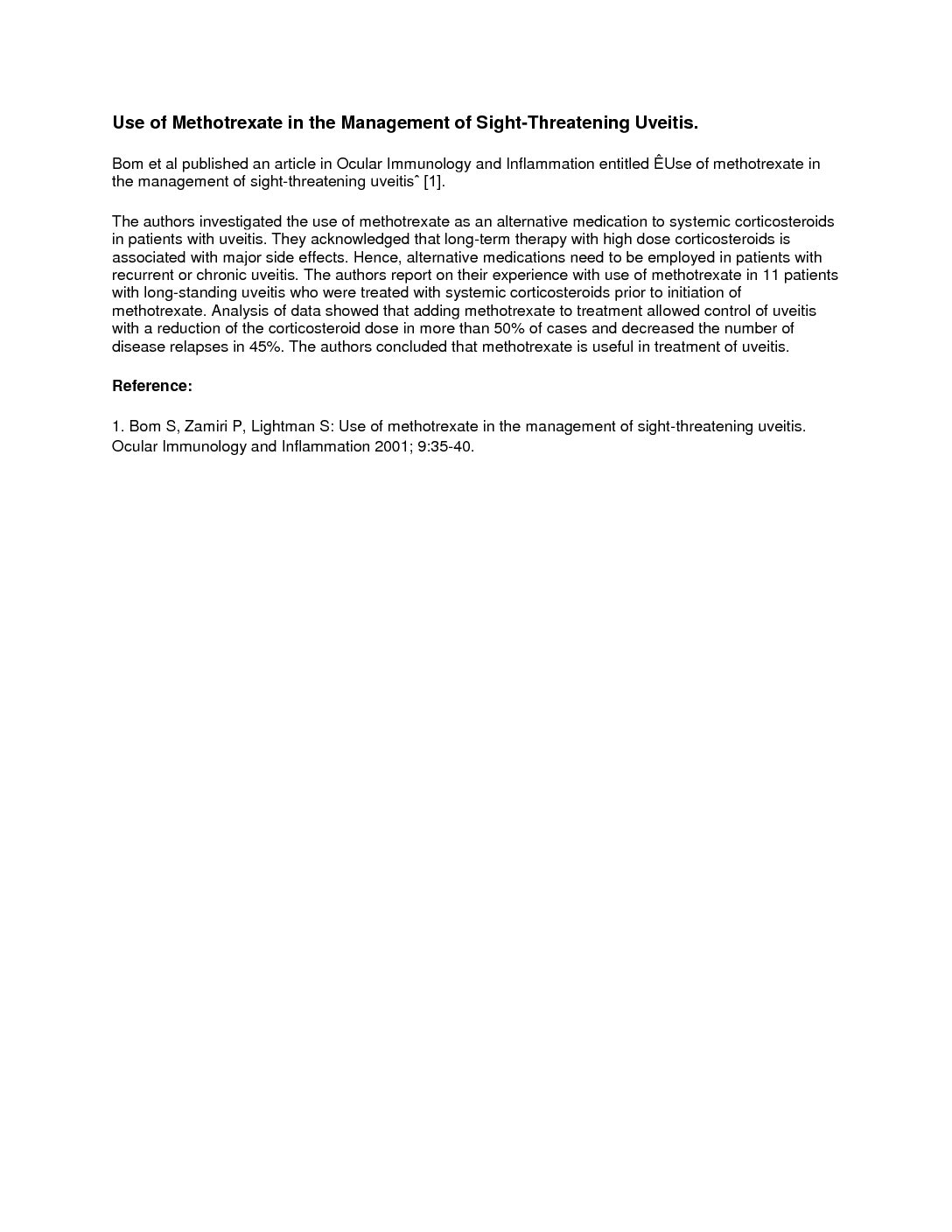 Use of Methotrexate in the Management of Sight-Threatening Uveitis.

Bom et al published an article in Ocular Immunology and Inflammation entitled ÊUse of methotrexate in the management of sight-threatening uveitisˆ [1].

The authors investigated the use of methotrexate as an alternative medication to systemic corticosteroids in patients with uveitis. They acknowledged that long-term therapy with high dose corticosteroids is associated with major side effects. Hence, alternative medications need to be employed in patients with recurrent or chronic uveitis. The authors report on their experience with use of methotrexate in 11 patients with long-standing uveitis who were treated with systemic corticosteroids prior to initiation of methotrexate. Analysis of data showed that adding methotrexate to treatment allowed control of uveitis with a reduction of the corticosteroid dose in more than 50% of cases and decreased the number of disease relapses in 45%. The authors concluded that methotrexate is useful in treatment of uveitis.

Reference:

1. Bom S, Zamiri P, Lightman S: Use of methotrexate in the management of sight-threatening uveitis. Ocular Immunology and Inflammation 2001; 9:35-40.